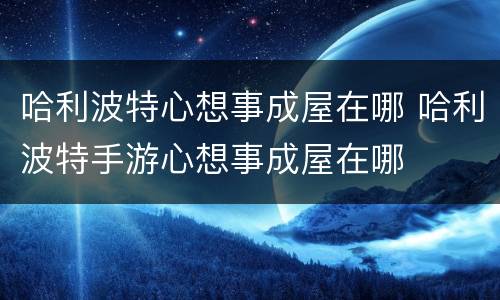 哈利波特心想事成屋在哪 哈利波特手游心想事成屋在哪